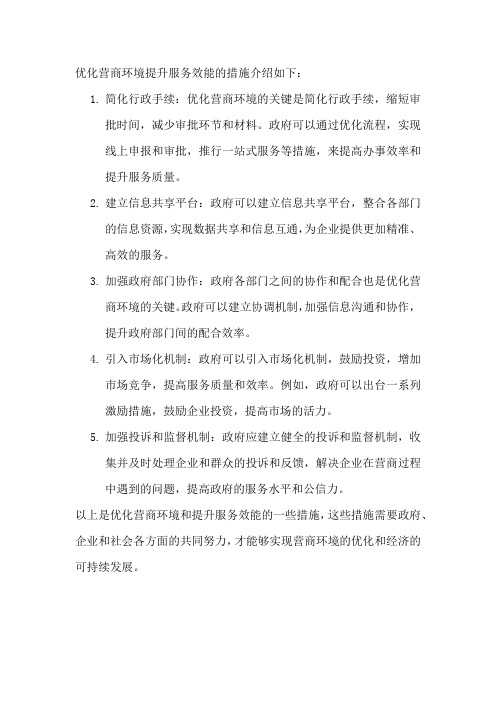 优化营商环境提升服务效能的措施介绍如下：

1. 简化行政手续：优化营商环境的关键是简化行政手续，缩短审批时间，减少审批环节和材料。政府可以通过优化流程，实现线上申报和审批，推行一站式服务等措施，来提高办事效率和提升服务质量。

2. 建立信息共享平台：政府可以建立信息共享平台，整合各部门的信息资源，实现数据共享和信息互通，为企业提供更加精准、高效的服务。

3. 加强政府部门协作：政府各部门之间的协作和配合也是优化营商环境的关键。政府可以建立协调机制，加强信息沟通和协作，提升政府部门间的配合效率。

4. 引入市场化机制：政府可以引入市场化机制，鼓励投资，增加市场竞争，提高服务质量和效率。例如，政府可以出台一系列激励措施，鼓励企业投资，提高市场的活力。

5. 加强投诉和监督机制：政府应建立健全的投诉和监督机制，收集并及时处理企业和群众的投诉和反馈，解决企业在营商过程中遇到的问题，提高政府的服务水平和公信力。

以上是优化营商环境和提升服务效能的一些措施，这些措施需要政府、企业和社会各方面的共同努力，才能够实现营商环境的优化和经济的可持续发展。